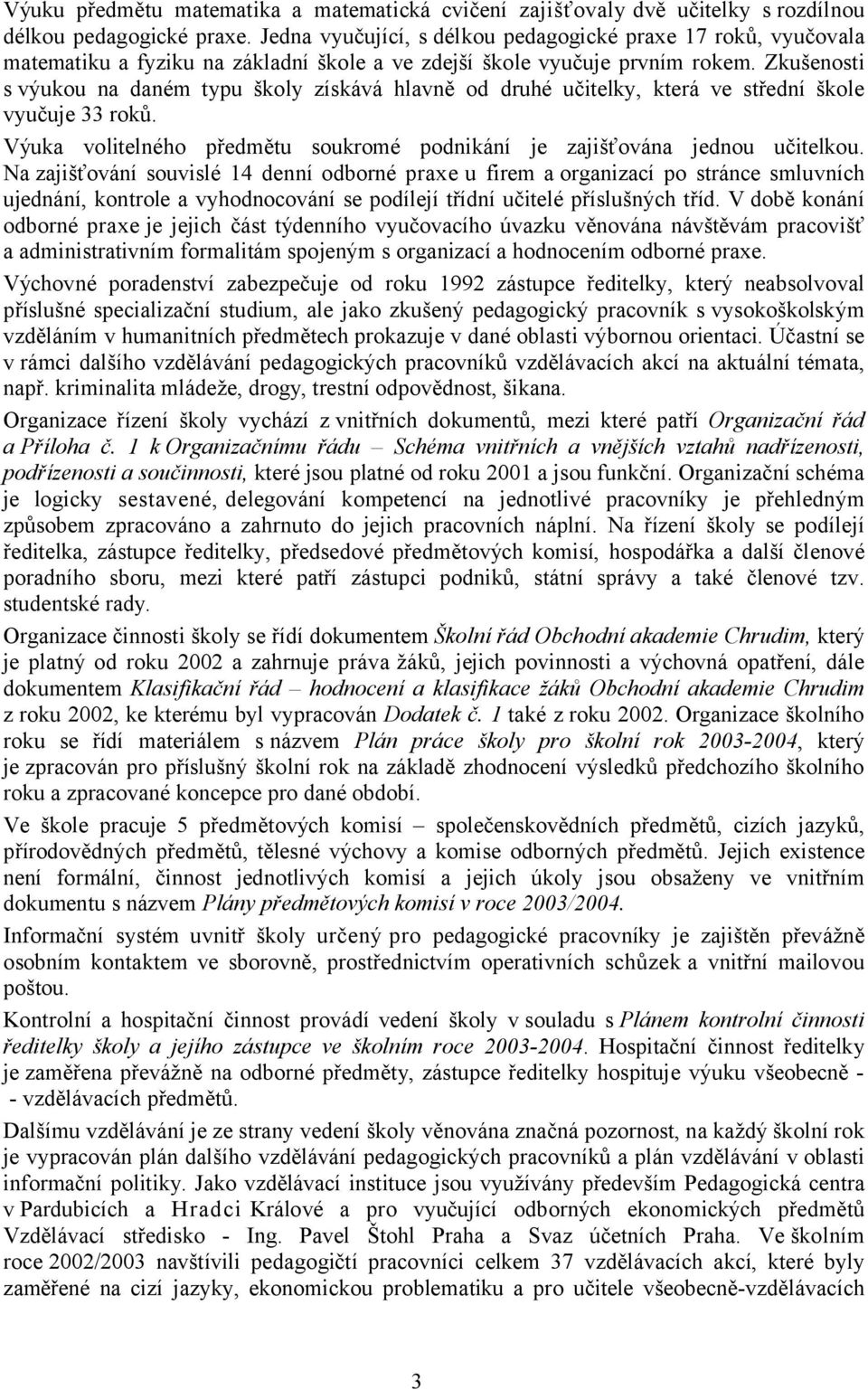 Výuku předmětu matematika a matematická cvičení zajišťovaly dvě učitelky s rozdílnou délkou pedagogické praxe. Jedna vyučující, s délkou pedagogické praxe 17 roků, vyučovala matematiku a fyziku na základní škole a ve zdejší škole vyučuje prvním rokem. Zkušenosti s výukou na daném typu školy získává hlavně od druhé učitelky, která ve střední škole vyučuje 33 roků.

Výuka volitelného předmětu soukromé podnikání je zajišťována jednou učitelkou.

Na zajišťování souvislé 14 denní odborné praxe u firem a organizací po stránce smluvních ujednání, kontrole a vyhodnocování se podílejí třídní učitelé příslušných tříd. V době konání odborné praxe je jejich část týdenního vyučovacího úvazku věnována návštěvám pracovišť a administrativním formalitám spojeným s organizací a hodnocením odborné praxe.

Výchovné poradenství zabezpečuje od roku 1992 zástupce ředitelky, který neabsolvoval příslušné specializační studium, ale jako zkušený pedagogický pracovník s vysokoškolským vzděláním v humanitních předmětech prokazuje v dané oblasti výbornou orientaci. Účastní se v rámci dalšího vzdělávání pedagogických pracovníků vzdělávacích akcí na aktuální témata, např. kriminalita mládeže, drogy, trestní odpovědnost, šikana.

Organizace řízení školy vychází z vnitřních dokumentů, mezi které patří Organizační řád a Příloha č. 1 k Organizačnímu řádu – Schéma vnitřních a vnějších vztahů nadřízenosti, podřízenosti a součinnosti, které jsou platné od roku 2001 a jsou funkční. Organizační schéma je logicky sestavené, delegování kompetencí na jednotlivé pracovníky je přehledným způsobem zpracováno a zahrnuto do jejich pracovních náplní. Na řízení školy se podílejí ředitelka, zástupce ředitelky, předsedové předmětových komisí, hospodářka a další členové poradního sboru, mezi které patří zástupci podniků, státní správy a také členové tzv. studentské rady.

Organizace činnosti školy se řídí dokumentem Školní řád Obchodní akademie Chrudim, který je platný od roku 2002 a zahrnuje práva žáků, jejich povinnosti a výchovná opatření, dále dokumentem Klasifikační řád – hodnocení a klasifikace žáků Obchodní akademie Chrudim z roku 2002, ke kterému byl vypracován Dodatek č. 1 také z roku 2002. Organizace školního roku se řídí materiálem s názvem Plán práce školy pro školní rok 2003-2004, který je zpracován pro příslušný školní rok na základě zhodnocení výsledků předchozího školního roku a zpracované koncepce pro dané období.

Ve škole pracuje 5 předmětových komisí – společenskovědních předmětů, cizích jazyků, přírodovědných předmětů, tělesné výchovy a komise odborných předmětů. Jejich existence není formální, činnost jednotlivých komisí a jejich úkoly jsou obsaženy ve vnitřním dokumentu s názvem Plány předmětových komisí v roce 2003/2004.

Informační systém uvnitř školy určený pro pedagogické pracovníky je zajištěn převážně osobním kontaktem ve sborovně, prostřednictvím operativních schůzek a vnitřní mailovou poštou.

Kontrolní a hospitační činnost provádí vedení školy v souladu s Plánem kontrolní činnosti ředitelky školy a jejího zástupce ve školním roce 2003-2004. Hospitační činnost ředitelky je zaměřena převážně na odborné předměty, zástupce ředitelky hospituje výuku všeobecně - - vzdělávacích předmětů.

Dalšímu vzdělávání je ze strany vedení školy věnována značná pozornost, na každý školní rok je vypracován plán dalšího vzdělávání pedagogických pracovníků a plán vzdělávání v oblasti informační politiky. Jako vzdělávací instituce jsou využívány především Pedagogická centra v Pardubicích a Hradci Králové a pro vyučující odborných ekonomických předmětů Vzdělávací středisko - Ing. Pavel Štohl Praha a Svaz účetních Praha. Ve školním roce 2002/2003 navštívili pedagogičtí pracovníci celkem 37 vzdělávacích akcí, které byly zaměřené na cizí jazyky, ekonomickou problematiku a pro učitele všeobecně-vzdělávacích

3